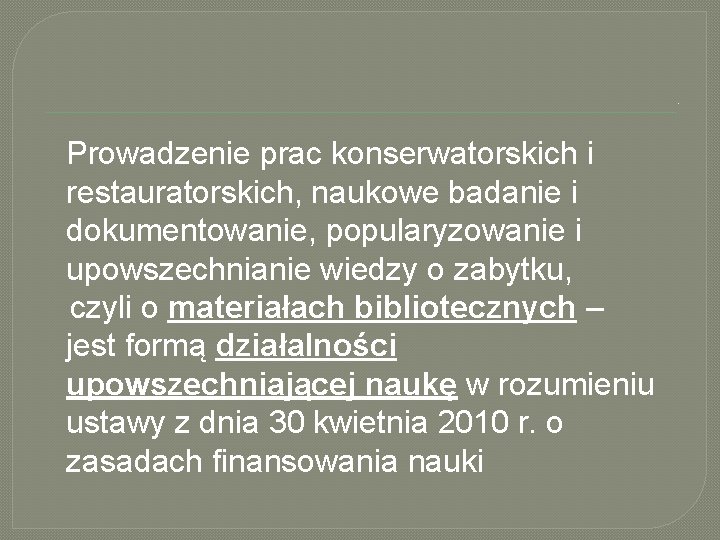 Prowadzenie prac konserwatorskich i restauratorskich, naukowe badanie i dokumentowanie, popularyzowanie i upowszechnianie wiedzy o zabytku, czyli o materiałach bibliotecznych – jest formą działalności upowszechniającej naukę w rozumieniu ustawy z dnia 30 kwietnia 2010 r. o zasadach finansowania nauki